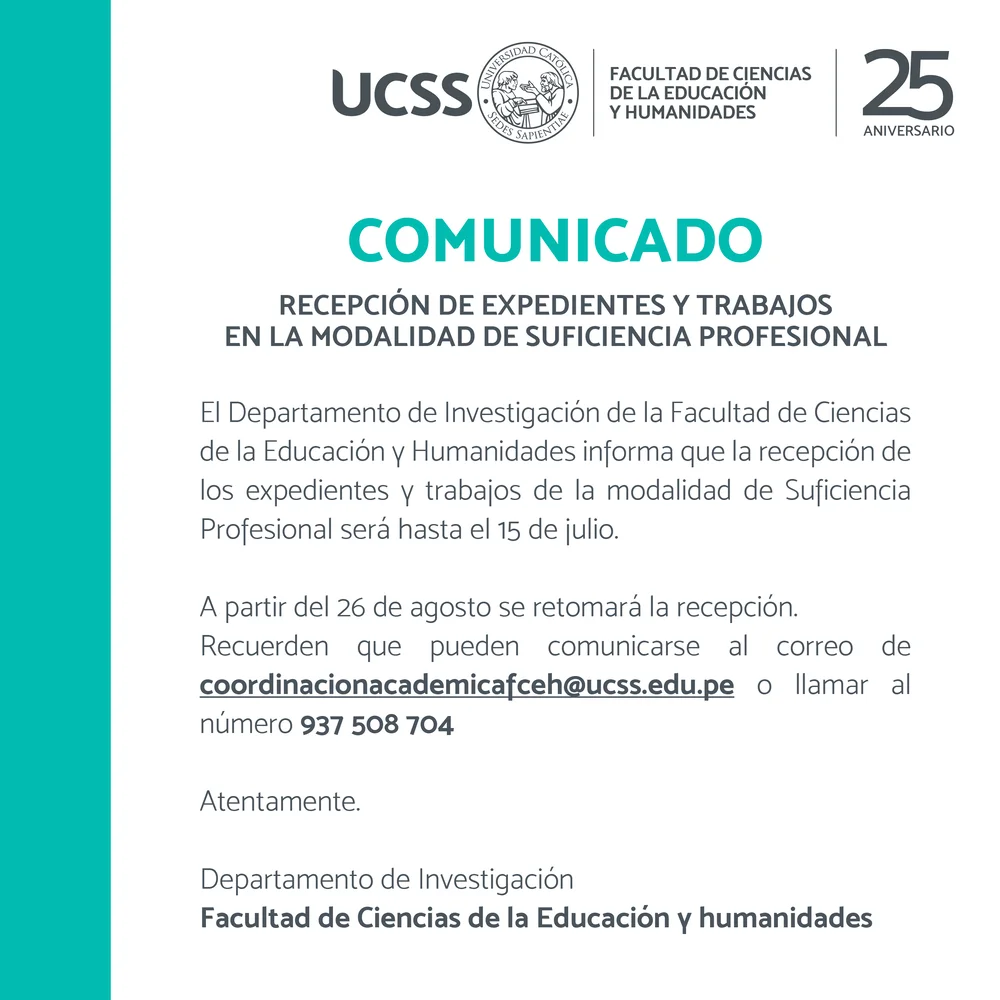 UCSS UNIVERSIDAD CATÓLICA SEDES SAPIENTIAE

FACULTAD DE CIENCIAS DE LA EDUCACIÓN Y HUMANIDADES

25 ANIVERSARIO

COMUNICADO

RECEPCIÓN DE EXPEDIENTES Y TRABAJOS EN LA MODALIDAD DE SUFICIENCIA PROFESIONAL

El Departamento de Investigación de la Facultad de Ciencias de la Educación y Humanidades informa que la recepción de los expedientes y trabajos de la modalidad de Suficiencia Profesional será hasta el 15 de julio.

A partir del 26 de agosto se retomará la recepción.
Recuerden que pueden comunicarse al correo de coordinacionacademicafceh@ucss.edu.pe o llamar al número 937 508 704

Atentamente.

Departamento de Investigación
Facultad de Ciencias de la Educación y humanidades